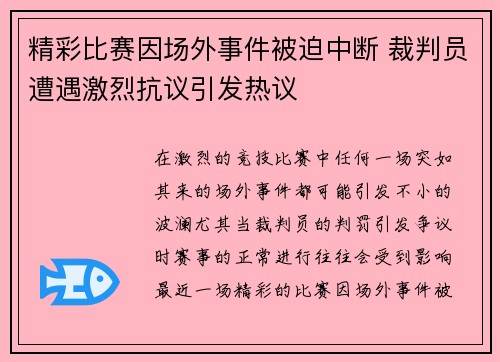 精彩比赛因场外事件被迫中断 裁判员遭遇激烈抗议引发热议

在激烈的竞技比赛中任何一场突如其来的场外事件都可能引发不小的波澜尤其当裁判员的判罚引发争议时赛事的正常进行往往会受到影响最近一场精彩的比赛因场外事件被